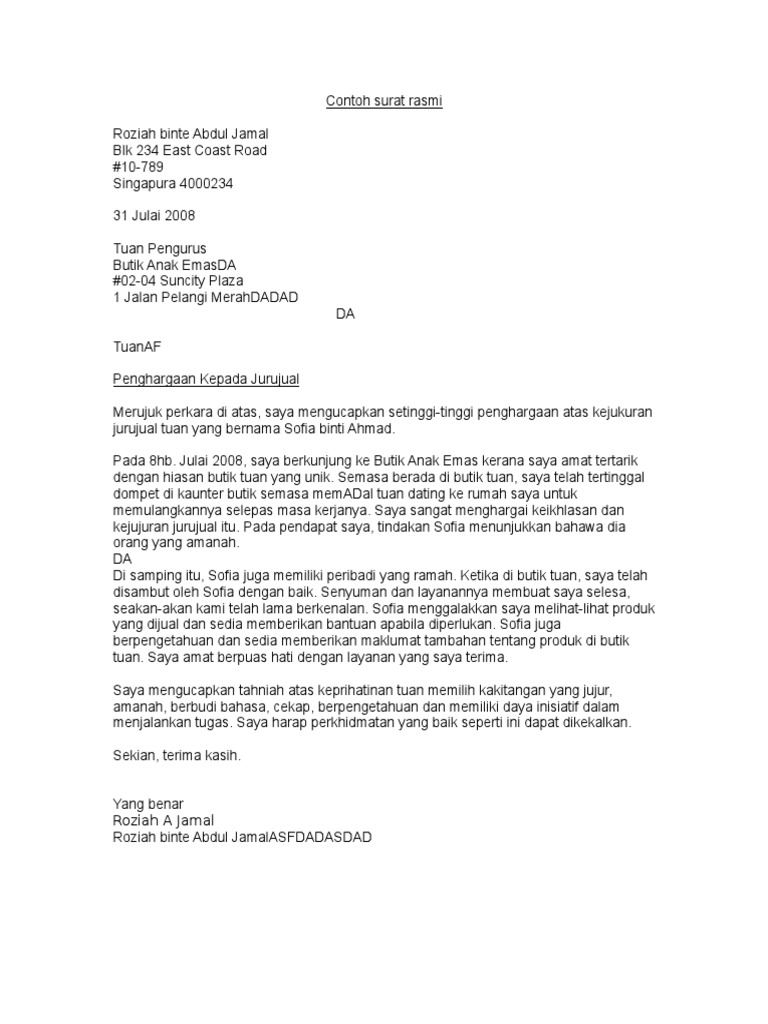 Contoh surat rasmi

Roziah binte Abdul Jamal
Blk 234 East Coast Road
#10-789
Singapura 4000234

31 Julai 2008

Tuan Pengurus
Butik Anak EmasDA
#02-04 Suncity Plaza
1 Jalan Pelangi MerahDADAD
DA

TuanAF

Penghargaan Kepada Jurujual

Merujuk perkara di atas, saya mengucapkan setinggi-tinggi penghargaan atas kejukuran jurujual tuan yang bernama Sofia binti Ahmad.

Pada 8hb. Julai 2008, saya berkunjung ke Butik Anak Emas kerana saya amat tertarik dengan hiasan butik tuan yang unik. Semasa berada di butik tuan, saya telah tertinggal dompet di kaunter butik semasa memADal tuan dating ke rumah saya untuk memulangkannya selepas masa kerjanya. Saya sangat menghargai keikhlasan dan kejujuran jurujual itu. Pada pendapat saya, tindakan Sofia menunjukkan bahawa dia orang yang amanah.
DA
Di samping itu, Sofia juga memiliki peribadi yang ramah. Ketika di butik tuan, saya telah disambut oleh Sofia dengan baik. Senyuman dan layanannya membuat saya selesa, seakan-akan kami telah lama berkenalan. Sofia menggalakkan saya melihat-lihat produk yang dijual dan sedia memberikan bantuan apabila diperlukan. Sofia juga berpengetahuan dan sedia memberikan maklumat tambahan tentang produk di butik tuan. Saya amat berpuas hati dengan layanan yang saya terima.

Saya mengucapkan tahniah atas keprihatinan tuan memilih kakitangan yang jujur, amanah, berbudi bahasa, cekap, berpengetahuan dan memiliki daya inisiatif dalam menjalankan tugas. Saya harap perkhidmatan yang baik seperti ini dapat dikekalkan.

Sekian, terima kasih.

Yang benar
Roziah A Jamal
Roziah binte Abdul JamalASFDADASDAD